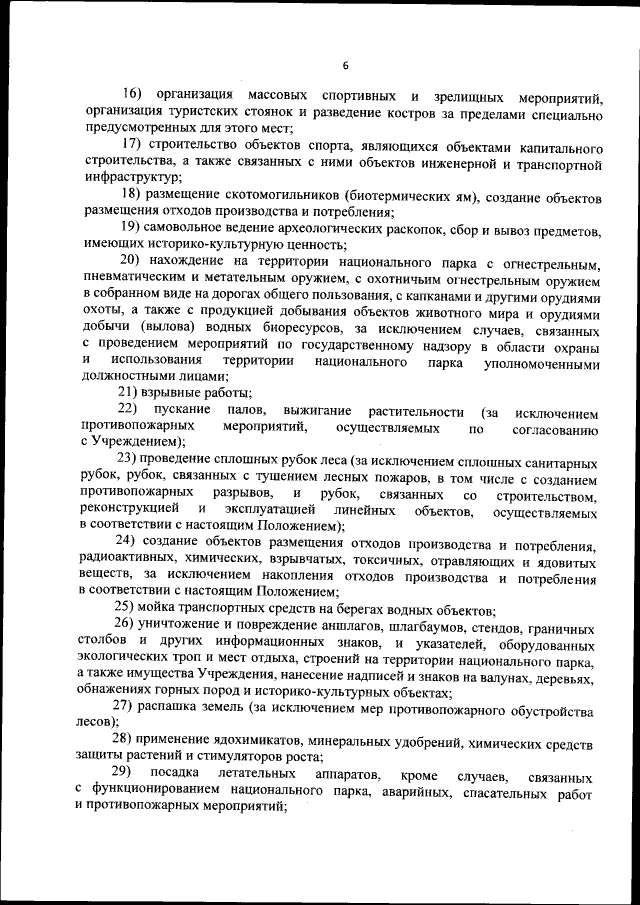 6

16) организация массовых спортивных и зрелищных мероприятий, организация туристских стоянок и разведение костров за пределами специально предусмотренных для этого мест;

17) строительство объектов спорта, являющихся объектами капитального строительства, а также связанных с ними объектов инженерной и транспортной инфраструктур;

18) размещение скотомогильников (биотермических ям), создание объектов размещения отходов производства и потребления;

19) самовольное ведение археологических раскопок, сбор и вывоз предметов, имеющих историко-культурную ценность;

20) нахождение на территории национального парка с огнестрельным, пневматическим и метательным оружием, с охотничьим огнестрельным оружием в собранном виде на дорогах общего пользования, с капканами и другими орудиями охоты, а также с продукцией добывания объектов животного мира и орудиями добычи (вылова) водных биоресурсов, за исключением случаев, связанных с проведением мероприятий по государственному надзору в области охраны и использования территории национального парка уполномоченными должностными лицами;

21) взрывные работы;

22) пускание палов, выжигание растительности (за исключением противопожарных мероприятий, осуществляемых по согласованию с Учреждением);

23) проведение сплошных рубок леса (за исключением сплошных санитарных рубок, рубок, связанных с тушением лесных пожаров, в том числе с созданием противопожарных разрывов, и рубок, связанных со строительством, реконструкцией и эксплуатацией линейных объектов, осуществляемых в соответствии с настоящим Положением);

24) создание объектов размещения отходов производства и потребления, радиоактивных, химических, взрывчатых, токсичных, отравляющих и ядовитых веществ, за исключением накопления отходов производства и потребления в соответствии с настоящим Положением;

25) мойка транспортных средств на берегах водных объектов;

26) уничтожение и повреждение аншлагов, шлагбаумов, стендов, граничных столбов и других информационных знаков, и указателей, оборудованных экологических троп и мест отдыха, строений на территории национального парка, а также имущества Учреждения, нанесение надписей и знаков на валунах, деревьях, обнажениях горных пород и историко-культурных объектах;

27) распашка земель (за исключением мер противопожарного обустройства лесов);

28) применение ядохимикатов, минеральных удобрений, химических средств защиты растений и стимуляторов роста;

29) посадка летательных аппаратов, кроме случаев, связанных с функционированием национального парка, аварийных, спасательных работ и противопожарных мероприятий;